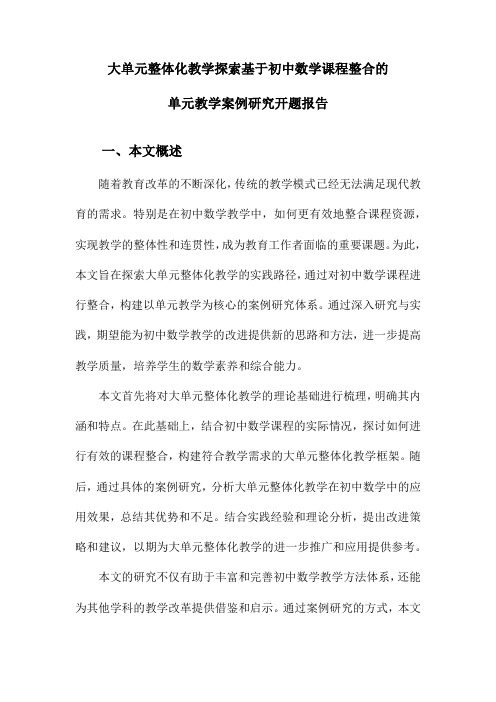 大单元整体化教学探索基于初中数学课程整合的

单元教学案例研究开题报告

一、本文概述

随着教育改革的不断深化，传统的教学模式已经无法满足现代教育的需求。特别是在初中数学教学中，如何更有效地整合课程资源，实现教学的整体性和连贯性，成为教育工作者面临的重要课题。为此，本文旨在探索大单元整体化教学的实践路径，通过对初中数学课程进行整合，构建以单元教学为核心的案例研究体系。通过深入研究与实践，期望能为初中数学教学的改进提供新的思路和方法，进一步提高教学质量，培养学生的数学素养和综合能力。

本文首先将对大单元整体化教学的理论基础进行梳理，明确其内涵和特点。在此基础上，结合初中数学课程的实际情况，探讨如何进行有效的课程整合，构建符合教学需求的大单元整体化教学框架。随后，通过具体的案例研究，分析大单元整体化教学在初中数学中的应用效果，总结其优势和不足。结合实践经验和理论分析，提出改进策略和建议，以期为大单元整体化教学的进一步推广和应用提供参考。

本文的研究不仅有助于丰富和完善初中数学教学方法体系，还能为其他学科的教学改革提供借鉴和启示。通过案例研究的方式，本文